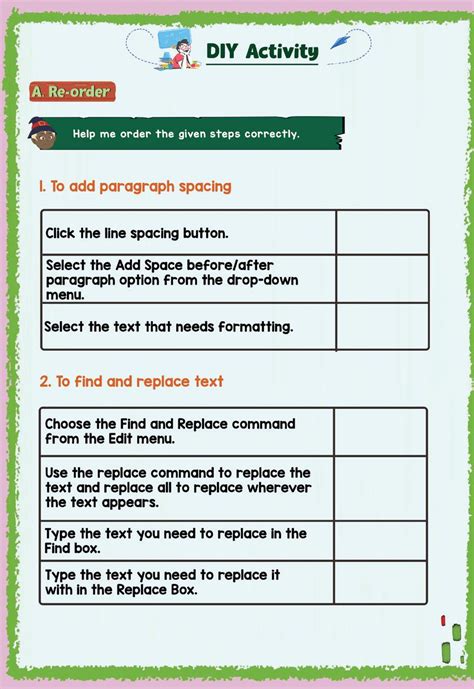 DIY Activity

A. Re-order

Help me order the given steps correctly.

1. To add paragraph spacing

| Click the line spacing button. | |
|---|---|
| Select the Add Space before/after paragraph option from the drop-down menu. | |
| Select the text that needs formatting. | |

2. To find and replace text

| Choose the Find and Replace command from the Edit menu. | |
|---|---|
| Use the replace command to replace the text and replace all to replace wherever the text appears. | |
| Type the text you need to replace in the Find box. | |
| Type the text you need to replace it with in the Replace Box. | |